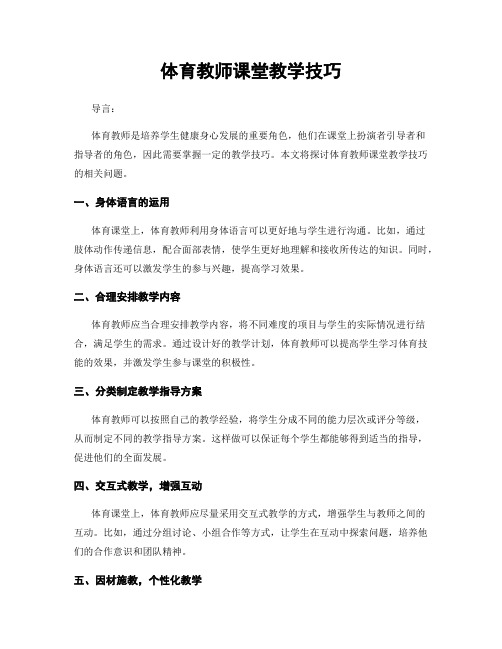 体育教师课堂教学技巧

导言：

体育教师是培养学生健康身心发展的重要角色，他们在课堂上扮演者引导者和指导者的角色，因此需要掌握一定的教学技巧。本文将探讨体育教师课堂教学技巧的相关问题。

一、身体语言的运用

体育课堂上，体育教师利用身体语言可以更好地与学生进行沟通。比如，通过肢体动作传递信息，配合面部表情，使学生更好地理解和接收所传达的知识。同时，身体语言还可以激发学生的参与兴趣，提高学习效果。

二、合理安排教学内容

体育教师应当合理安排教学内容，将不同难度的项目与学生的实际情况进行结合，满足学生的需求。通过设计好的教学计划，体育教师可以提高学生学习体育技能的效果，并激发学生参与课堂的积极性。

三、分类制定教学指导方案

体育教师可以按照自己的教学经验，将学生分成不同的能力层次或评分等级，从而制定不同的教学指导方案。这样做可以保证每个学生都能够得到适当的指导，促进他们的全面发展。

四、交互式教学，增强互动

体育课堂上，体育教师应尽量采用交互式教学的方式，增强学生与教师之间的互动。比如，通过分组讨论、小组合作等方式，让学生在互动中探索问题，培养他们的合作意识和团队精神。

五、因材施教，个性化教学